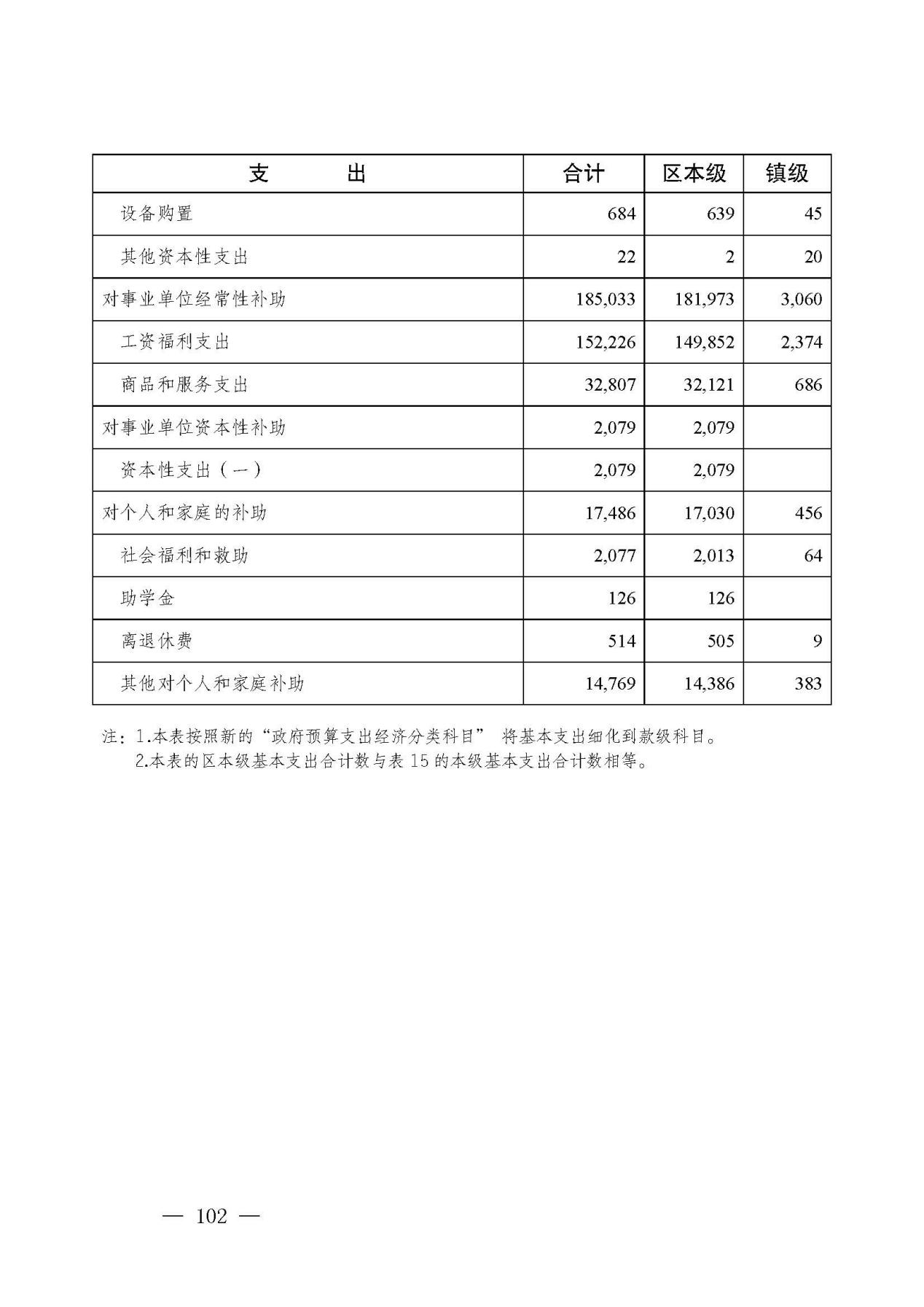 | 支　　出 | 合计 | 区本级 | 镇级 |
|---|---|---|---|
| 设备购置 | 684 | 639 | 45 |
| 其他资本性支出 | 22 | 2 | 20 |
| 对事业单位经常性补助 | 185,033 | 181,973 | 3,060 |
| 工资福利支出 | 152,226 | 149,852 | 2,374 |
| 商品和服务支出 | 32,807 | 32,121 | 686 |
| 对事业单位资本性补助 | 2,079 | 2,079 | |
| 资本性支出（一） | 2,079 | 2,079 | |
| 对个人和家庭的补助 | 17,486 | 17,030 | 456 |
| 社会福利和救助 | 2,077 | 2,013 | 64 |
| 助学金 | 126 | 126 | |
| 离退休费 | 514 | 505 | 9 |
| 其他对个人和家庭补助 | 14,769 | 14,386 | 383 |

注：1.本表按照新的“政府预算支出经济分类科目” 将基本支出细化到款级科目。
2.本表的区本级基本支出合计数与表 15 的本级基本支出合计数相等。

— 102 —